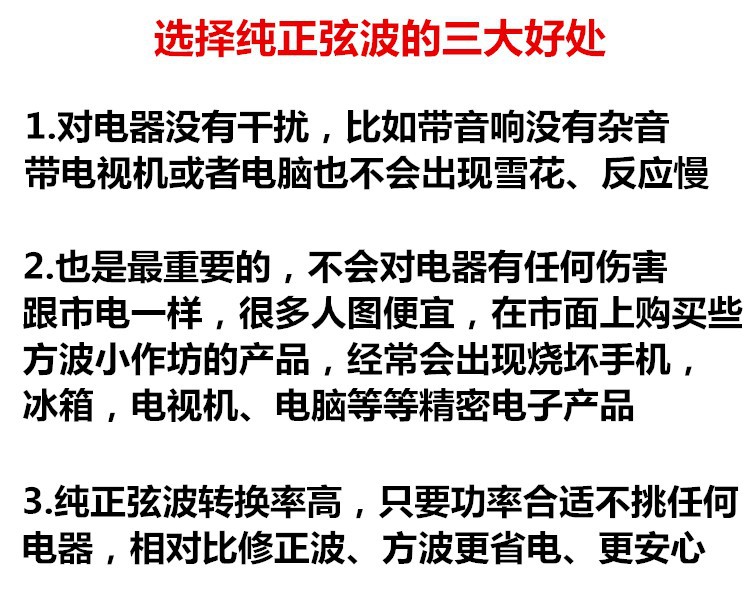 选择纯正弦波的三大好处

1.对电器没有干扰，比如带音响没有杂音带电视机或者电脑也不会出现雪花、反应慢

2.也是最重要的，不会对电器有任何伤害跟市电一样，很多人图便宜，在市面上购买些方波小作坊的产品，经常会出现烧坏手机，冰箱，电视机、电脑等等精密电子产品

3.纯正弦波转换率高，只要功率合适不挑任何电器，相对比修正波、方波更省电、更安心